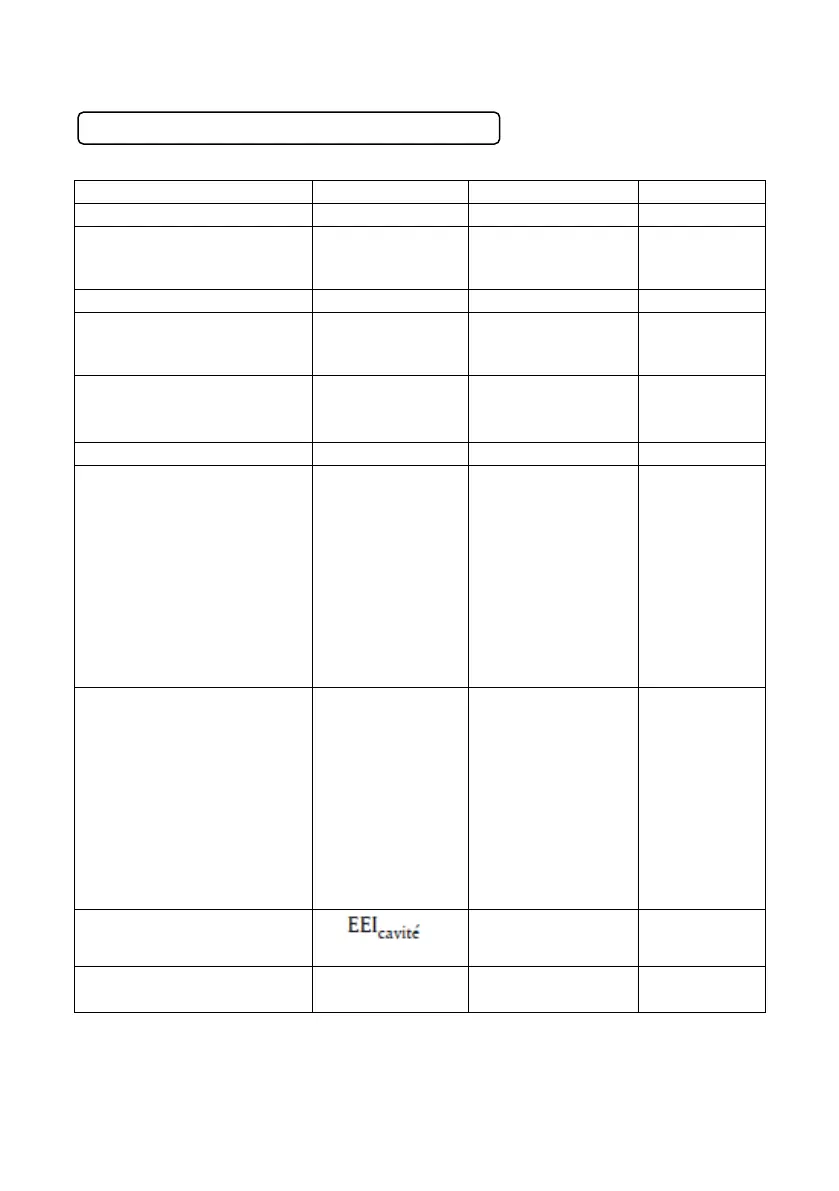 $EEI_{cavité}$